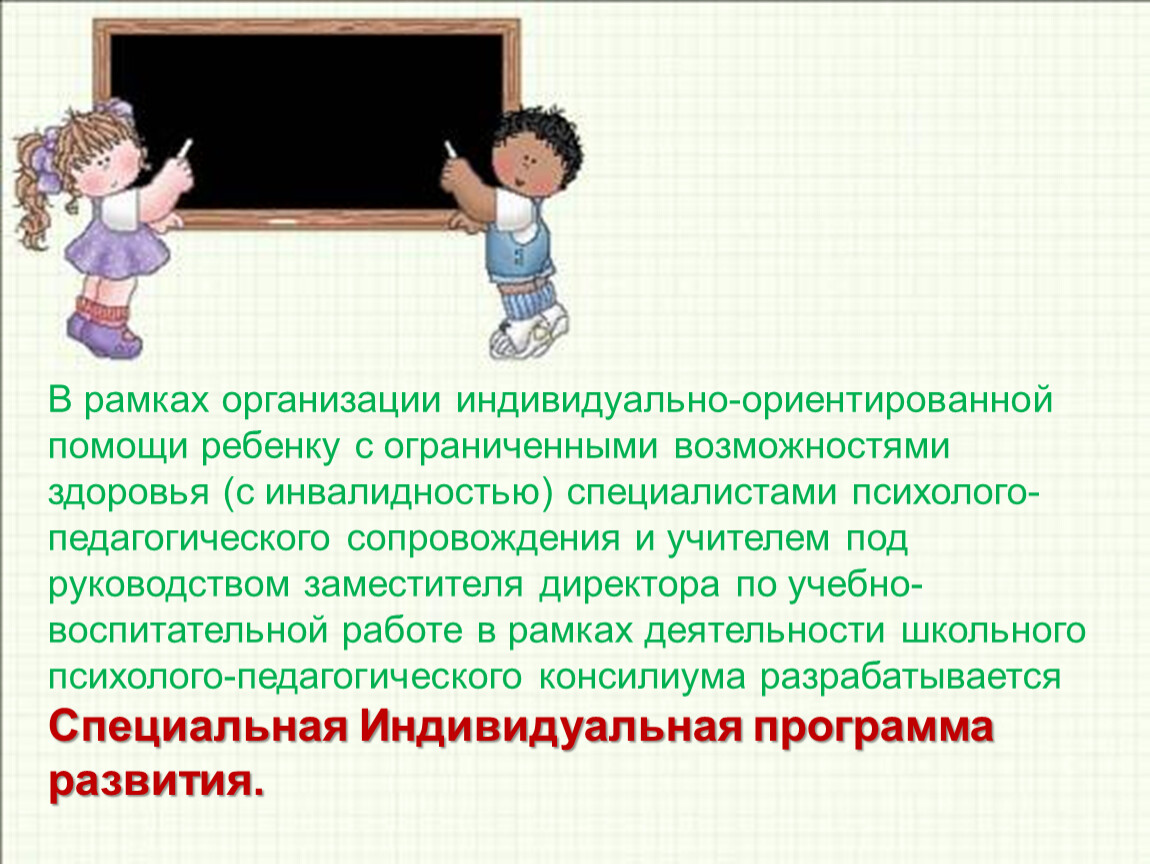 В рамках организации индивидуально-ориентированной помощи ребенку с ограниченными возможностями здоровья (с инвалидностью) специалистами психолого-педагогического сопровождения и учителем под руководством заместителя директора по учебно-воспитательной работе в рамках деятельности школьного психолого-педагогического консилиума разрабатывается Специальная Индивидуальная программа развития.